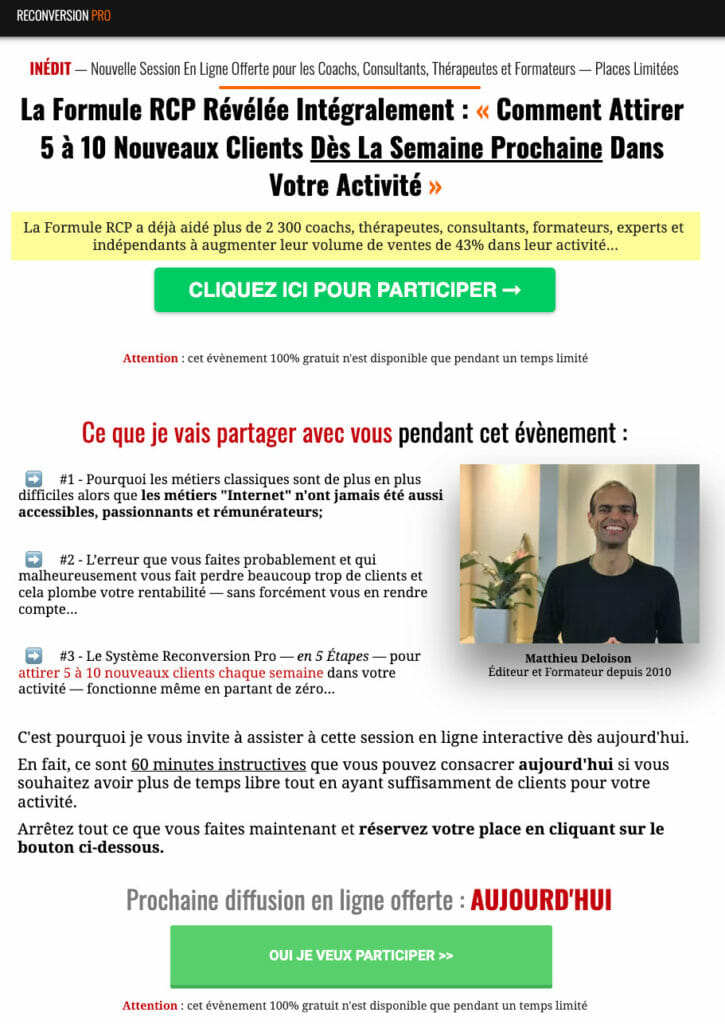 RECONVERSION PRO

INÉDIT — Nouvelle Session En Ligne Offerte pour les Coachs, Consultants, Thérapeutes et Formateurs — Places Limitées

La Formule RCP Révélée Intégralement : « Comment Attirer 5 à 10 Nouveaux Clients Dès La Semaine Prochaine Dans Votre Activité »

La Formule RCP a déjà aidé plus de 2 300 coachs, thérapeutes, consultants, formateurs, experts et indépendants à augmenter leur volume de ventes de 43% dans leur activité...

CLIQUEZ ICI POUR PARTICIPER ➞

Attention : cet évènement 100% gratuit n'est disponible que pendant un temps limité

Ce que je vais partager avec vous pendant cet évènement :

➡️ #1 - Pourquoi les métiers classiques sont de plus en plus difficiles alors que les métiers "Internet" n'ont jamais été aussi accessibles, passionnants et rémunérateurs;

➡️ #2 - L'erreur que vous faites probablement et qui malheureusement vous fait perdre beaucoup trop de clients et cela plombe votre rentabilité — sans forcément vous en rendre compte...

➡️ #3 - Le Système Reconversion Pro — en 5 Étapes — pour attirer 5 à 10 nouveaux clients chaque semaine dans votre activité — fonctionne même en partant de zéro...

Matthieu Deloison
Éditeur et Formateur depuis 2010

C'est pourquoi je vous invite à assister à cette session en ligne interactive dès aujourd'hui.

En fait, ce sont 60 minutes instructives que vous pouvez consacrer aujourd'hui si vous souhaitez avoir plus de temps libre tout en ayant suffisamment de clients pour votre activité.

Arrêtez tout ce que vous faites maintenant et réservez votre place en cliquant sur le bouton ci-dessous.

Prochaine diffusion en ligne offerte : AUJOURD'HUI

OUI JE VEUX PARTICIPER >>

Attention : cet évènement 100% gratuit n'est disponible que pendant un temps limité